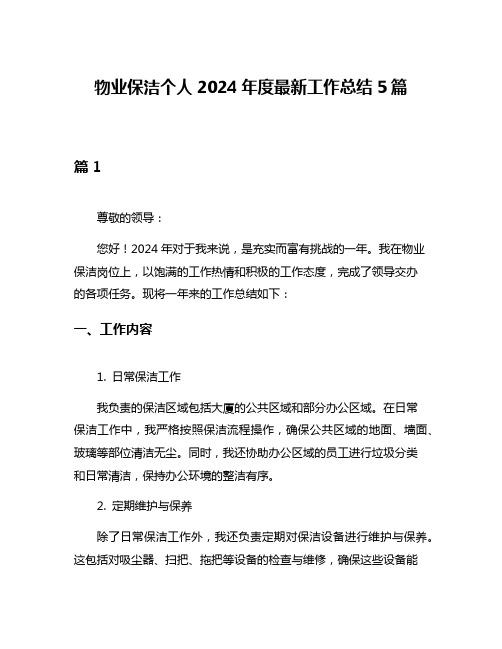 物业保洁个人 2024 年度最新工作总结 5 篇

篇 1

尊敬的领导：

您好！2024 年对于我来说，是充实而富有挑战的一年。我在物业保洁岗位上，以饱满的工作热情和积极的工作态度，完成了领导交办的各项任务。现将一年来的工作总结如下：

一、工作内容

1. 日常保洁工作

我负责的保洁区域包括大厦的公共区域和部分办公区域。在日常保洁工作中，我严格按照保洁流程操作，确保公共区域的地面、墙面、玻璃等部位清洁无尘。同时，我还协助办公区域的员工进行垃圾分类和日常清洁，保持办公环境的整洁有序。

2. 定期维护与保养

除了日常保洁工作外，我还负责定期对保洁设备进行维护与保养。这包括对吸尘器、扫把、拖把等设备的检查与维修，确保这些设备能